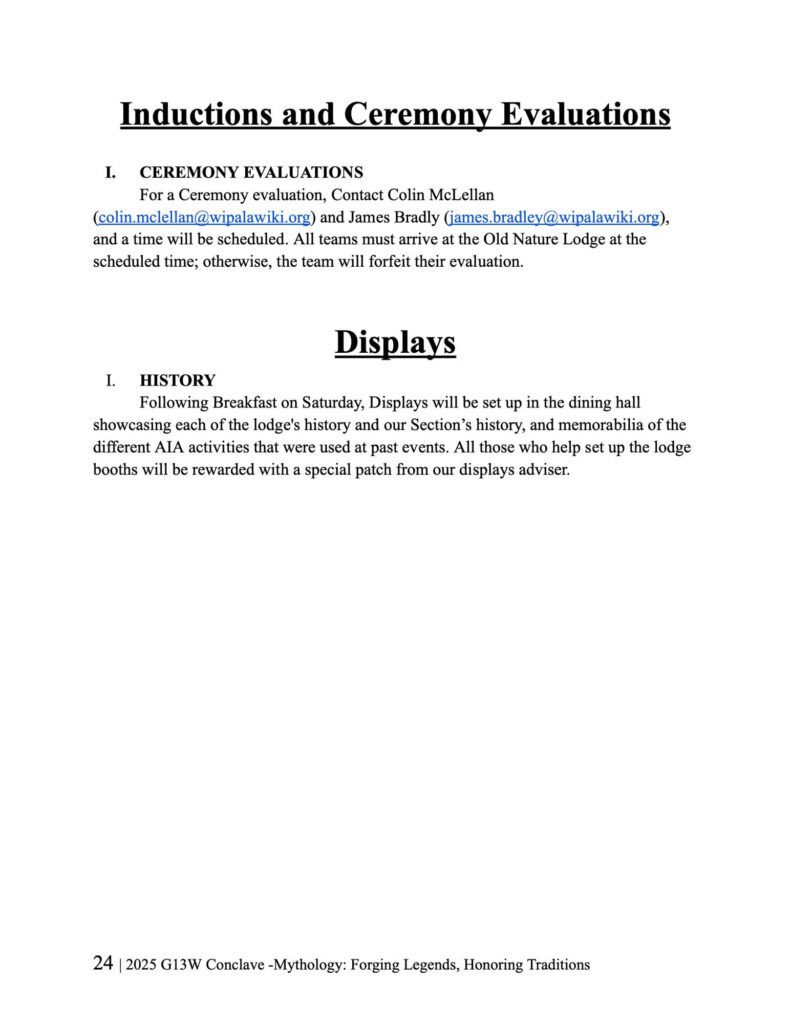 Inductions and Ceremony Evaluations

I. CEREMONY EVALUATIONS

For a Ceremony evaluation, Contact Colin McLellan (colin.mclellan@wipalawiki.org) and James Bradly (james.bradley@wipalawiki.org), and a time will be scheduled. All teams must arrive at the Old Nature Lodge at the scheduled time; otherwise, the team will forfeit their evaluation.

Displays

I. HISTORY

Following Breakfast on Saturday, Displays will be set up in the dining hall showcasing each of the lodge's history and our Section's history, and memorabilia of the different AIA activities that were used at past events. All those who help set up the lodge booths will be rewarded with a special patch from our displays adviser.

24 | 2025 G13W Conclave -Mythology: Forging Legends, Honoring Traditions